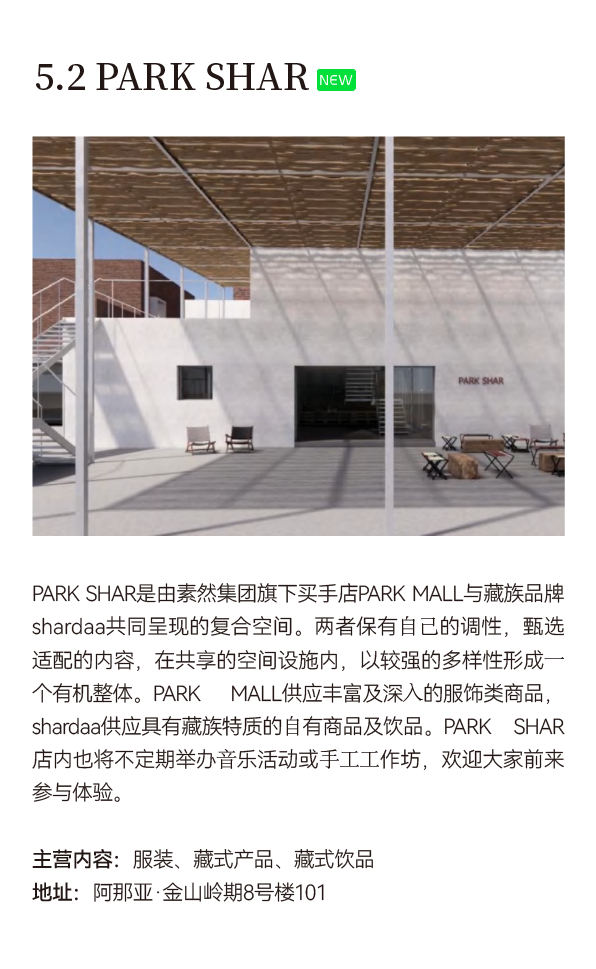 5.2 PARK SHAR NEW

PARK SHAR

PARK SHAR是由素然集团旗下买手店PARK MALL与藏族品牌shardaa共同呈现的复合空间。两者保有自己的调性，甄选适配的内容，在共享的空间设施内，以较强的多样性形成一个有机整体。PARK MALL供应丰富及深入的服饰类商品，shardaa供应具有藏族特质的自有商品及饮品。PARK SHAR店内也将不定期举办音乐活动或手工工作坊，欢迎大家前来参与体验。

主营内容：服装、藏式产品、藏式饮品
地址：阿那亚·金山岭期8号楼101